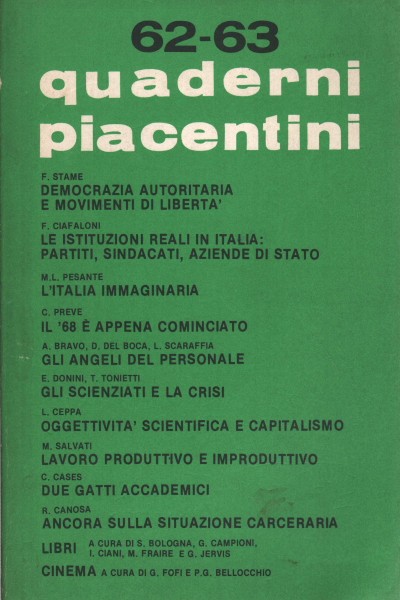 62-63
quaderni
piacentini

F. STAME
DEMOCRAZIA AUTORITARIA
E MOVIMENTI DI LIBERTA'

F. CIAFALONI
LE ISTITUZIONI REALI IN ITALIA:
PARTITI, SINDACATI, AZIENDE DI STATO

M.L. PESANTE
L'ITALIA IMMAGINARIA

C. PREVE
IL '68 È APPENA COMINCIATO

A. BRAVO, D. DEL BOCA, L. SCARAFFIA
GLI ANGELI DEL PERSONALE

E. DONINI, T. TONIETTI
GLI SCIENZIATI E LA CRISI

L. CEPPA
OGGETTIVITA' SCIENTIFICA E CAPITALISMO

M. SALVATI
LAVORO PRODUTTIVO E IMPRODUTTIVO

C. CASES
DUE GATTI ACCADEMICI

R. CANOSA
ANCORA SULLA SITUAZIONE CARCERARIA

LIBRI A CURA DI S. BOLOGNA, G. CAMPIONI, I. CIANI, M. FRAIRE E G. JERVIS

CINEMA A CURA DI G. FOFI E P.G. BELLOCCHIO